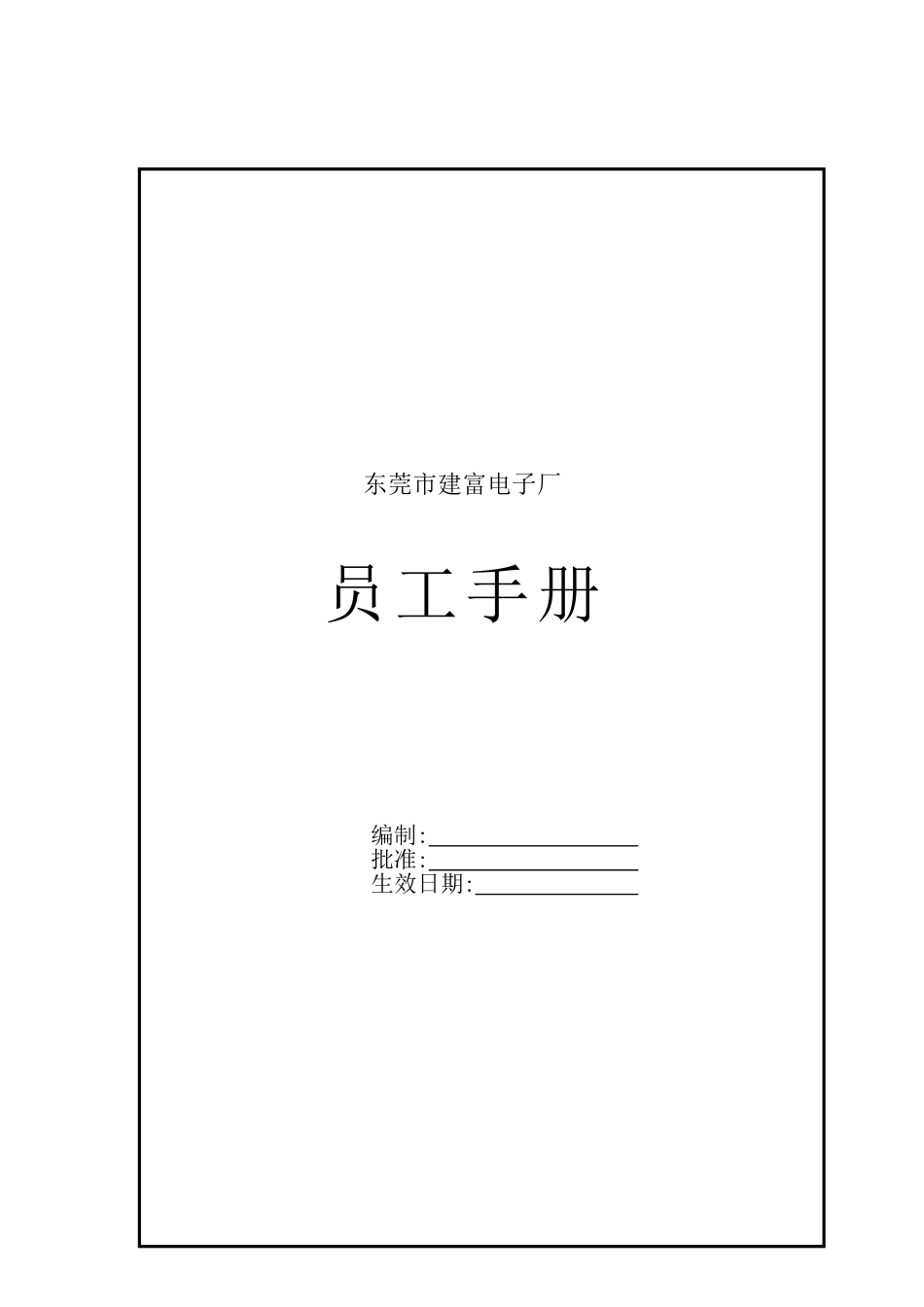 东莞市建富电子厂

员工手册

编制:__________________
批准:__________________
生效日期:______________